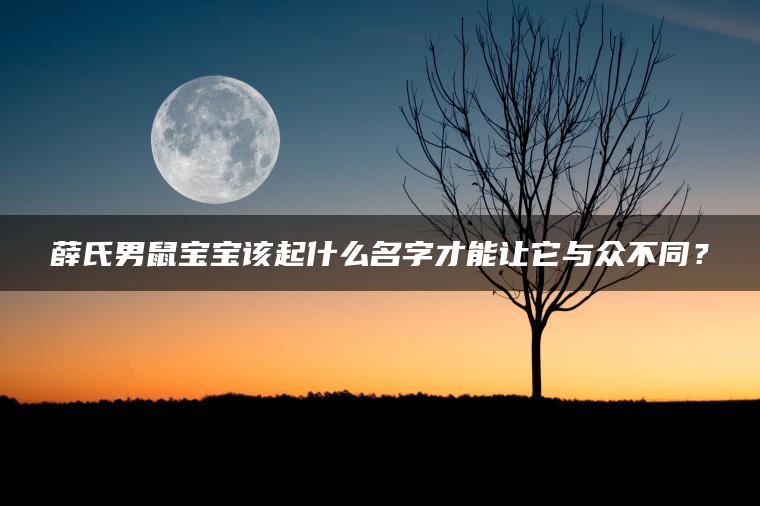 薛氏男鼠宝宝该起什么名字才能让它与众不同？